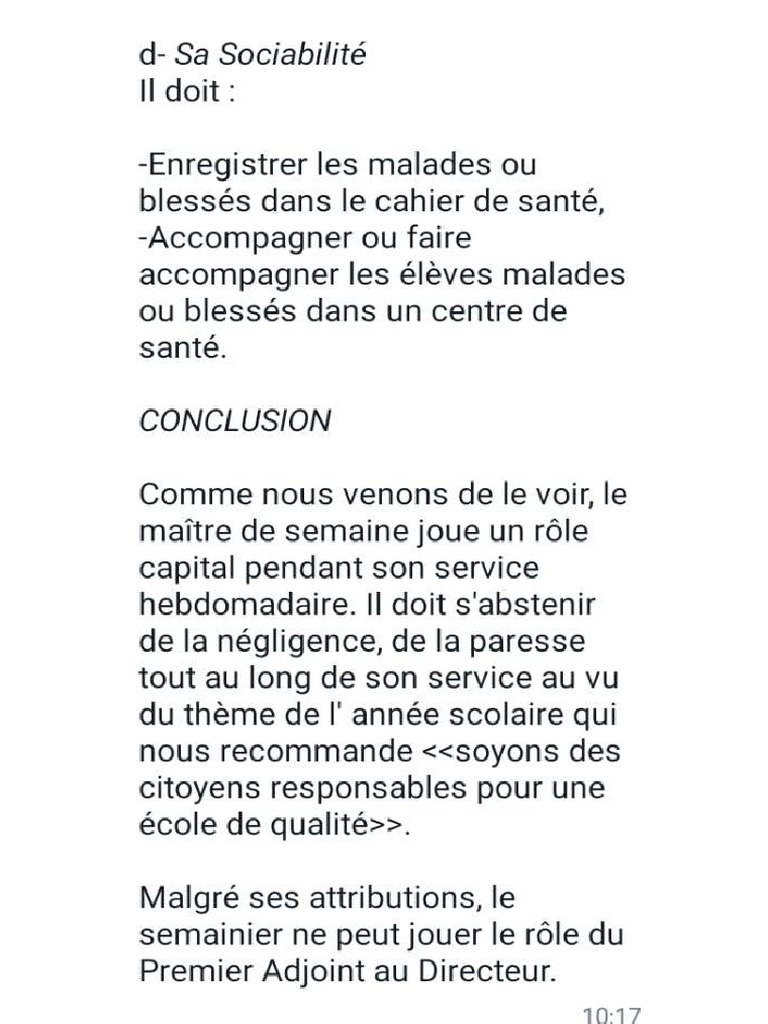 d- Sa Sociabilité
Il doit :

-Enregistrer les malades ou blessés dans le cahier de santé,
-Accompagner ou faire accompagner les élèves malades ou blessés dans un centre de santé.

CONCLUSION

Comme nous venons de le voir, le maître de semaine joue un rôle capital pendant son service hebdomadaire. Il doit s'abstenir de la négligence, de la paresse tout au long de son service au vu du thème de l' année scolaire qui nous recommande <<soyons des citoyens responsables pour une école de qualité>>.

Malgré ses attributions, le semainier ne peut jouer le rôle du Premier Adjoint au Directeur.

10:17